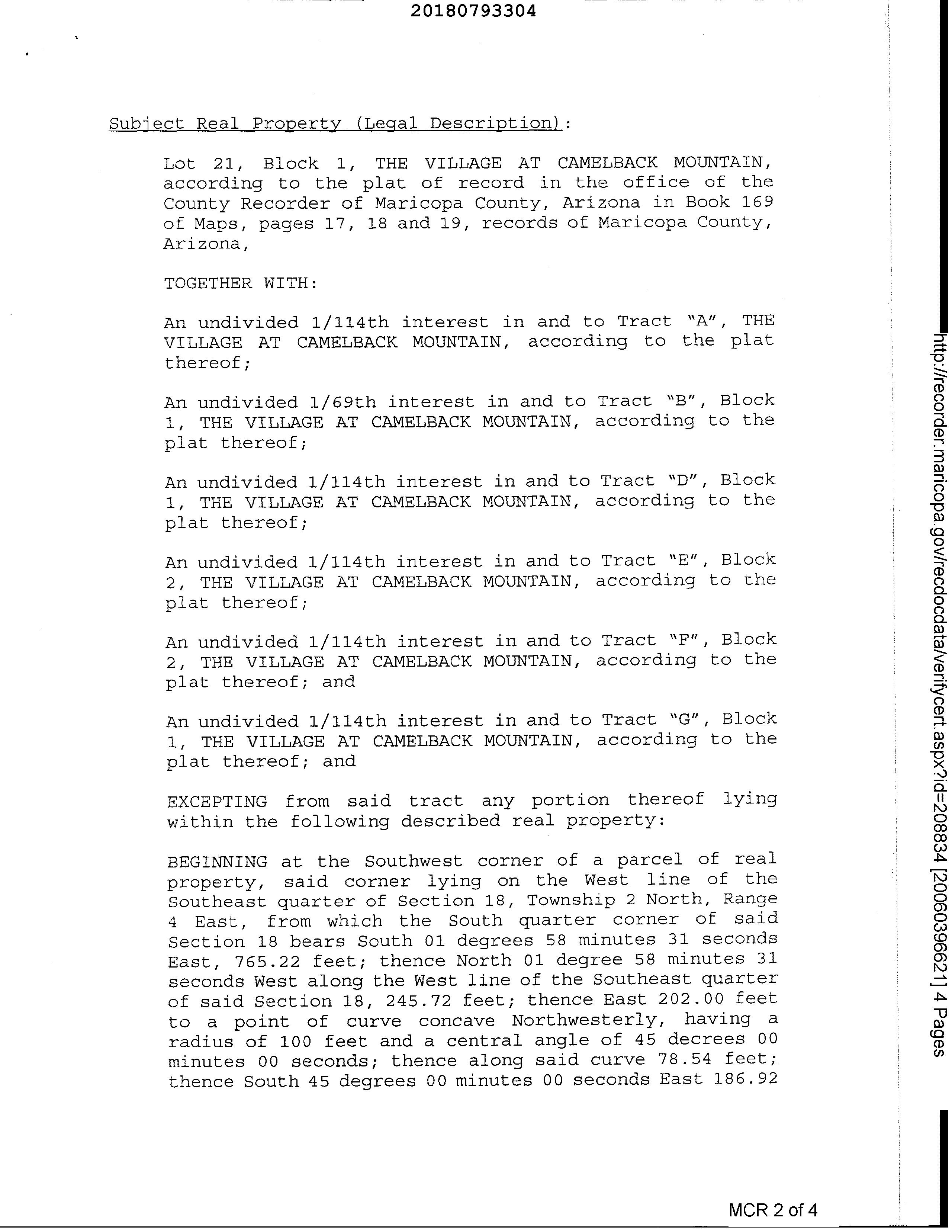 20180793304

Subject Real Property (Legal Description):

Lot 21, Block 1, THE VILLAGE AT CAMELBACK MOUNTAIN, according to the plat of record in the office of the County Recorder of Maricopa County, Arizona in Book 169 of Maps, pages 17, 18 and 19, records of Maricopa County, Arizona,

TOGETHER WITH:

An undivided 1/114th interest in and to Tract "A", THE VILLAGE AT CAMELBACK MOUNTAIN, according to the plat thereof;

An undivided 1/69th interest in and to Tract "B", Block 1, THE VILLAGE AT CAMELBACK MOUNTAIN, according to the plat thereof;

An undivided 1/114th interest in and to Tract "D", Block 1, THE VILLAGE AT CAMELBACK MOUNTAIN, according to the plat thereof;

An undivided 1/114th interest in and to Tract "E", Block 2, THE VILLAGE AT CAMELBACK MOUNTAIN, according to the plat thereof;

An undivided 1/114th interest in and to Tract "F", Block 2, THE VILLAGE AT CAMELBACK MOUNTAIN, according to the plat thereof; and

An undivided 1/114th interest in and to Tract "G", Block 1, THE VILLAGE AT CAMELBACK MOUNTAIN, according to the plat thereof; and

EXCEPTING from said tract any portion thereof lying within the following described real property:

BEGINNING at the Southwest corner of a parcel of real property, said corner lying on the West line of the Southeast quarter of Section 18, Township 2 North, Range 4 East, from which the South quarter corner of said Section 18 bears South 01 degrees 58 minutes 31 seconds East, 765.22 feet; thence North 01 degree 58 minutes 31 seconds West along the West line of the Southeast quarter of said Section 18, 245.72 feet; thence East 202.00 feet to a point of curve concave Northwesterly, having a radius of 100 feet and a central angle of 45 decrees 00 minutes 00 seconds; thence along said curve 78.54 feet; thence South 45 degrees 00 minutes 00 seconds East 186.92

http://recorder.maricopa.gov/recdocdata/verifycert.aspx?id=208834 [20060396621] 4 Pages

MCR 2 of 4